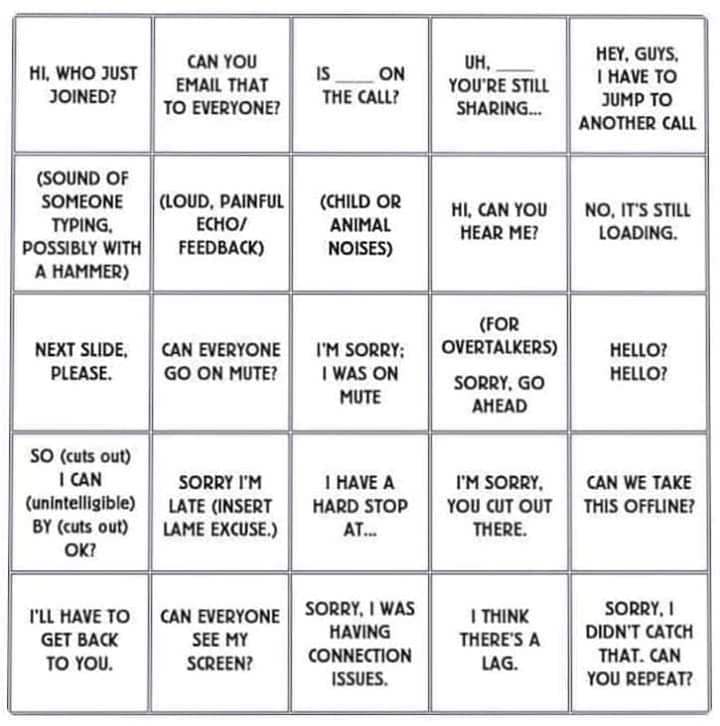 | | | | | |
|---|---|---|---|---|
| HI, WHO JUST JOINED? | CAN YOU EMAIL THAT TO EVERYONE? | IS ____ ON THE CALL? | UH, ____ YOU'RE STILL SHARING... | HEY, GUYS, I HAVE TO JUMP TO ANOTHER CALL |
| (SOUND OF SOMEONE TYPING, POSSIBLY WITH A HAMMER) | (LOUD, PAINFUL ECHO/ FEEDBACK) | (CHILD OR ANIMAL NOISES) | HI, CAN YOU HEAR ME? | NO, IT'S STILL LOADING. |
| NEXT SLIDE, PLEASE. | CAN EVERYONE GO ON MUTE? | I'M SORRY; I WAS ON MUTE | (FOR OVERTALKERS) SORRY, GO AHEAD | HELLO? HELLO? |
| SO (cuts out) I CAN (unintelligible) BY (cuts out) OK? | SORRY I'M LATE (INSERT LAME EXCUSE.) | I HAVE A HARD STOP AT... | I'M SORRY, YOU CUT OUT THERE. | CAN WE TAKE THIS OFFLINE? |
| I'LL HAVE TO GET BACK TO YOU. | CAN EVERYONE SEE MY SCREEN? | SORRY, I WAS HAVING CONNECTION ISSUES. | I THINK THERE'S A LAG. | SORRY, I DIDN'T CATCH THAT. CAN YOU REPEAT? |